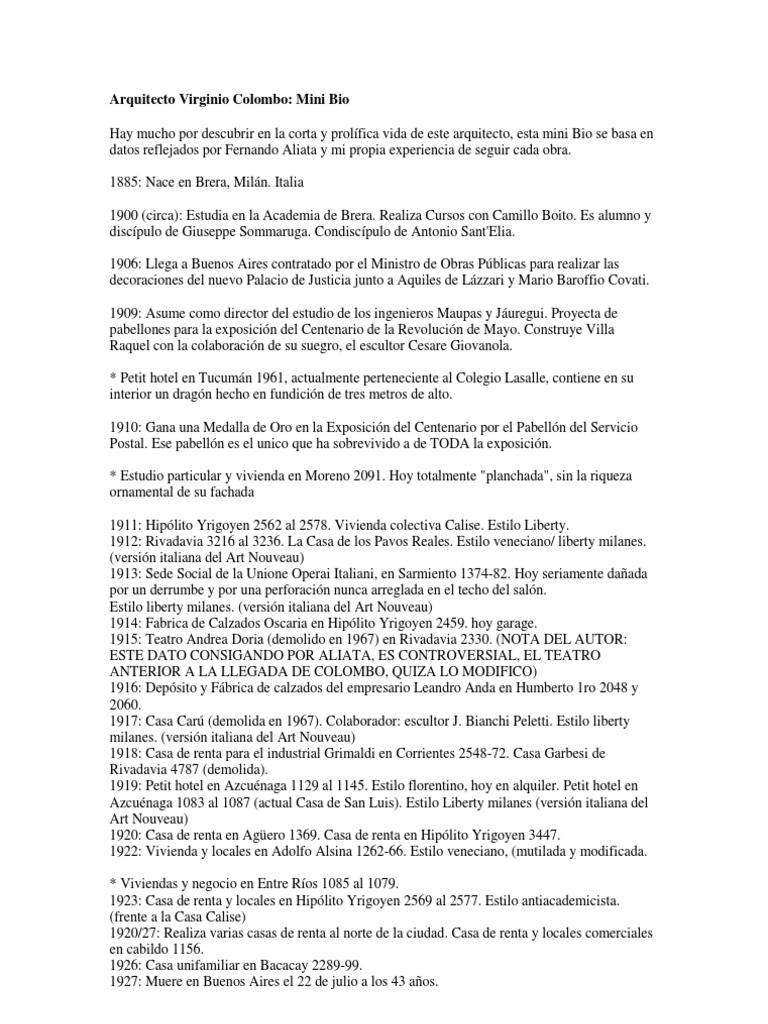 Arquitecto Virginio Colombo: Mini Bio

Hay mucho por descubrir en la corta y prolífica vida de este arquitecto, esta mini Bio se basa en datos reflejados por Fernando Aliata y mi propia experiencia de seguir cada obra.

1885: Nace en Brera, Milán. Italia

1900 (circa): Estudia en la Academia de Brera. Realiza Cursos con Camillo Boito. Es alumno y discípulo de Giuseppe Sommaruga. Condiscípulo de Antonio Sant'Elia.

1906: Llega a Buenos Aires contratado por el Ministro de Obras Públicas para realizar las decoraciones del nuevo Palacio de Justicia junto a Aquiles de Lázzari y Mario Baroffio Covati.

1909: Asume como director del estudio de los ingenieros Maupas y Jáuregui. Proyecta de pabellones para la exposición del Centenario de la Revolución de Mayo. Construye Villa Raquel con la colaboración de su suegro, el escultor Cesare Giovanola.

* Petit hotel en Tucumán 1961, actualmente perteneciente al Colegio Lasalle, contiene en su interior un dragón hecho en fundición de tres metros de alto.

1910: Gana una Medalla de Oro en la Exposición del Centenario por el Pabellón del Servicio Postal. Ese pabellón es el unico que ha sobrevivido a de TODA la exposición.

* Estudio particular y vivienda en Moreno 2091. Hoy totalmente "planchada", sin la riqueza ornamental de su fachada

1911: Hipólito Yrigoyen 2562 al 2578. Vivienda colectiva Calise. Estilo Liberty.
1912: Rivadavia 3216 al 3236. La Casa de los Pavos Reales. Estilo veneciano/ liberty milanes. (versión italiana del Art Nouveau)
1913: Sede Social de la Unione Operai Italiani, en Sarmiento 1374-82. Hoy seriamente dañada por un derrumbe y por una perforación nunca arreglada en el techo del salón.
Estilo liberty milanes. (versión italiana del Art Nouveau)
1914: Fabrica de Calzados Oscaria en Hipólito Yrigoyen 2459. hoy garage.
1915: Teatro Andrea Doria (demolido en 1967) en Rivadavia 2330. (NOTA DEL AUTOR: ESTE DATO CONSIGANDO POR ALIATA, ES CONTROVERSIAL, EL TEATRO ANTERIOR A LA LLEGADA DE COLOMBO, QUIZA LO MODIFICO)
1916: Depósito y Fábrica de calzados del empresario Leandro Anda en Humberto 1ro 2048 y 2060.
1917: Casa Carú (demolida en 1967). Colaborador: escultor J. Bianchi Peletti. Estilo liberty milanes. (versión italiana del Art Nouveau)
1918: Casa de renta para el industrial Grimaldi en Corrientes 2548-72. Casa Garbesi de Rivadavia 4787 (demolida).
1919: Petit hotel en Azcuénaga 1129 al 1145. Estilo florentino, hoy en alquiler. Petit hotel en Azcuénaga 1083 al 1087 (actual Casa de San Luis). Estilo Liberty milanes (versión italiana del Art Nouveau)
1920: Casa de renta en Agüero 1369. Casa de renta en Hipólito Yrigoyen 3447.
1922: Vivienda y locales en Adolfo Alsina 1262-66. Estilo veneciano, (mutilada y modificada.

* Viviendas y negocio en Entre Ríos 1085 al 1079.
1923: Casa de renta y locales en Hipólito Yrigoyen 2569 al 2577. Estilo antiacademicista. (frente a la Casa Calise)
1920/27: Realiza varias casas de renta al norte de la ciudad. Casa de renta y locales comerciales en cabildo 1156.
1926: Casa unifamiliar en Bacacay 2289-99.
1927: Muere en Buenos Aires el 22 de julio a los 43 años.